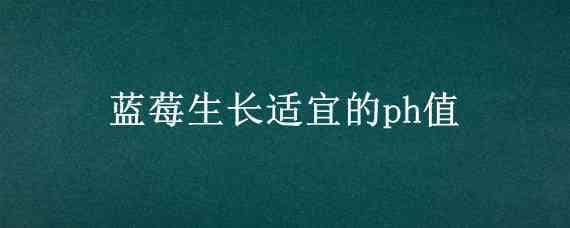 蓝莓生长适宜的ph值